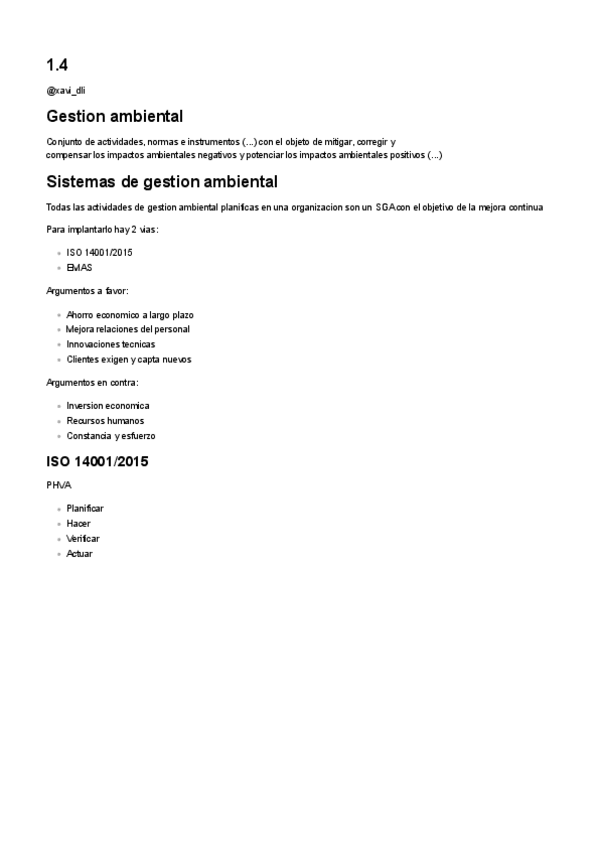 1.4

@xavi_dli

Gestion ambiental

Conjunto de actividades, normas e instrumentos (...) con el objeto de mitigar, corregir y compensar los impactos ambientales negativos y potenciar los impactos ambientales positivos (...)

Sistemas de gestion ambiental

Todas las actividades de gestion ambiental planificas en una organizacion son un SGA con el objetivo de la mejora continua

Para implantarlo hay 2 vias:

- ISO 14001/2015
- EMAS

Argumentos a favor:

- Ahorro economico a largo plazo
- Mejora relaciones del personal
- Innovaciones tecnicas
- Clientes exigen y capta nuevos

Argumentos en contra:

- Inversion economica
- Recursos humanos
- Constancia y esfuerzo

ISO 14001/2015

PHVA

- Planificar
- Hacer
- Verificar
- Actuar